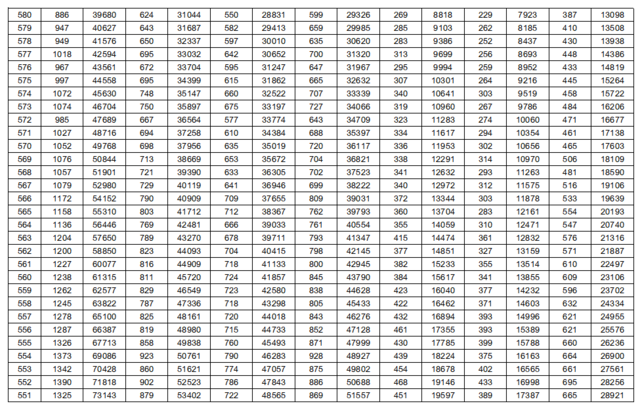 | 580 | 886 | 39680 | 624 | 31044 | 550 | 28831 | 599 | 29326 | 269 | 8818 | 229 | 7923 | 387 | 13098 |
|---|---|---|---|---|---|---|---|---|---|---|---|---|---|---|
| 579 | 947 | 40627 | 643 | 31687 | 582 | 29413 | 659 | 29985 | 285 | 9103 | 262 | 8185 | 410 | 13508 |
| 578 | 949 | 41576 | 650 | 32337 | 597 | 30010 | 635 | 30620 | 283 | 9386 | 252 | 8437 | 430 | 13938 |
| 577 | 1018 | 42594 | 695 | 33032 | 642 | 30652 | 700 | 31320 | 313 | 9699 | 256 | 8693 | 448 | 14386 |
| 576 | 967 | 43561 | 672 | 33704 | 595 | 31247 | 647 | 31967 | 295 | 9994 | 259 | 8952 | 433 | 14819 |
| 575 | 997 | 44558 | 695 | 34399 | 615 | 31862 | 665 | 32632 | 307 | 10301 | 264 | 9216 | 445 | 15264 |
| 574 | 1072 | 45630 | 748 | 35147 | 660 | 32522 | 707 | 33339 | 340 | 10641 | 303 | 9519 | 458 | 15722 |
| 573 | 1074 | 46704 | 750 | 35897 | 675 | 33197 | 727 | 34066 | 319 | 10960 | 267 | 9786 | 484 | 16206 |
| 572 | 985 | 47689 | 667 | 36564 | 577 | 33774 | 643 | 34709 | 323 | 11283 | 274 | 10060 | 471 | 16677 |
| 571 | 1027 | 48716 | 694 | 37258 | 610 | 34384 | 688 | 35397 | 334 | 11617 | 294 | 10354 | 461 | 17138 |
| 570 | 1052 | 49768 | 698 | 37956 | 635 | 35019 | 720 | 36117 | 336 | 11953 | 302 | 10656 | 465 | 17603 |
| 569 | 1076 | 50844 | 713 | 38669 | 653 | 35672 | 704 | 36821 | 338 | 12291 | 314 | 10970 | 506 | 18109 |
| 568 | 1057 | 51901 | 721 | 39390 | 633 | 36305 | 702 | 37523 | 341 | 12632 | 293 | 11263 | 481 | 18590 |
| 567 | 1079 | 52980 | 729 | 40119 | 641 | 36946 | 699 | 38222 | 340 | 12972 | 312 | 11575 | 516 | 19106 |
| 566 | 1172 | 54152 | 790 | 40909 | 709 | 37655 | 809 | 39031 | 372 | 13344 | 303 | 11878 | 533 | 19639 |
| 565 | 1158 | 55310 | 803 | 41712 | 712 | 38367 | 762 | 39793 | 360 | 13704 | 283 | 12161 | 554 | 20193 |
| 564 | 1136 | 56446 | 769 | 42481 | 666 | 39033 | 761 | 40554 | 355 | 14059 | 310 | 12471 | 547 | 20740 |
| 563 | 1204 | 57650 | 789 | 43270 | 678 | 39711 | 793 | 41347 | 415 | 14474 | 361 | 12832 | 576 | 21316 |
| 562 | 1200 | 58850 | 823 | 44093 | 704 | 40415 | 798 | 42145 | 377 | 14851 | 327 | 13159 | 571 | 21887 |
| 561 | 1227 | 60077 | 816 | 44909 | 718 | 41133 | 800 | 42945 | 382 | 15233 | 355 | 13514 | 610 | 22497 |
| 560 | 1238 | 61315 | 811 | 45720 | 724 | 41857 | 845 | 43790 | 384 | 15617 | 341 | 13855 | 609 | 23106 |
| 559 | 1262 | 62577 | 829 | 46549 | 723 | 42580 | 838 | 44628 | 423 | 16040 | 377 | 14232 | 596 | 23702 |
| 558 | 1245 | 63822 | 787 | 47336 | 718 | 43298 | 805 | 45433 | 422 | 16462 | 371 | 14603 | 632 | 24334 |
| 557 | 1278 | 65100 | 825 | 48161 | 720 | 44018 | 843 | 46276 | 432 | 16894 | 393 | 14996 | 621 | 24955 |
| 556 | 1287 | 66387 | 819 | 48980 | 715 | 44733 | 852 | 47128 | 461 | 17355 | 393 | 15389 | 621 | 25576 |
| 555 | 1326 | 67713 | 858 | 49838 | 760 | 45493 | 871 | 47999 | 430 | 17785 | 399 | 15788 | 660 | 26236 |
| 554 | 1373 | 69086 | 923 | 50761 | 790 | 46283 | 928 | 48927 | 439 | 18224 | 375 | 16163 | 664 | 26900 |
| 553 | 1342 | 70428 | 860 | 51621 | 774 | 47057 | 875 | 49802 | 454 | 18678 | 402 | 16565 | 661 | 27561 |
| 552 | 1390 | 71818 | 902 | 52523 | 786 | 47843 | 886 | 50688 | 468 | 19146 | 433 | 16998 | 695 | 28256 |
| 551 | 1325 | 73143 | 879 | 53402 | 722 | 48565 | 869 | 51557 | 451 | 19597 | 389 | 17387 | 665 | 28921 |